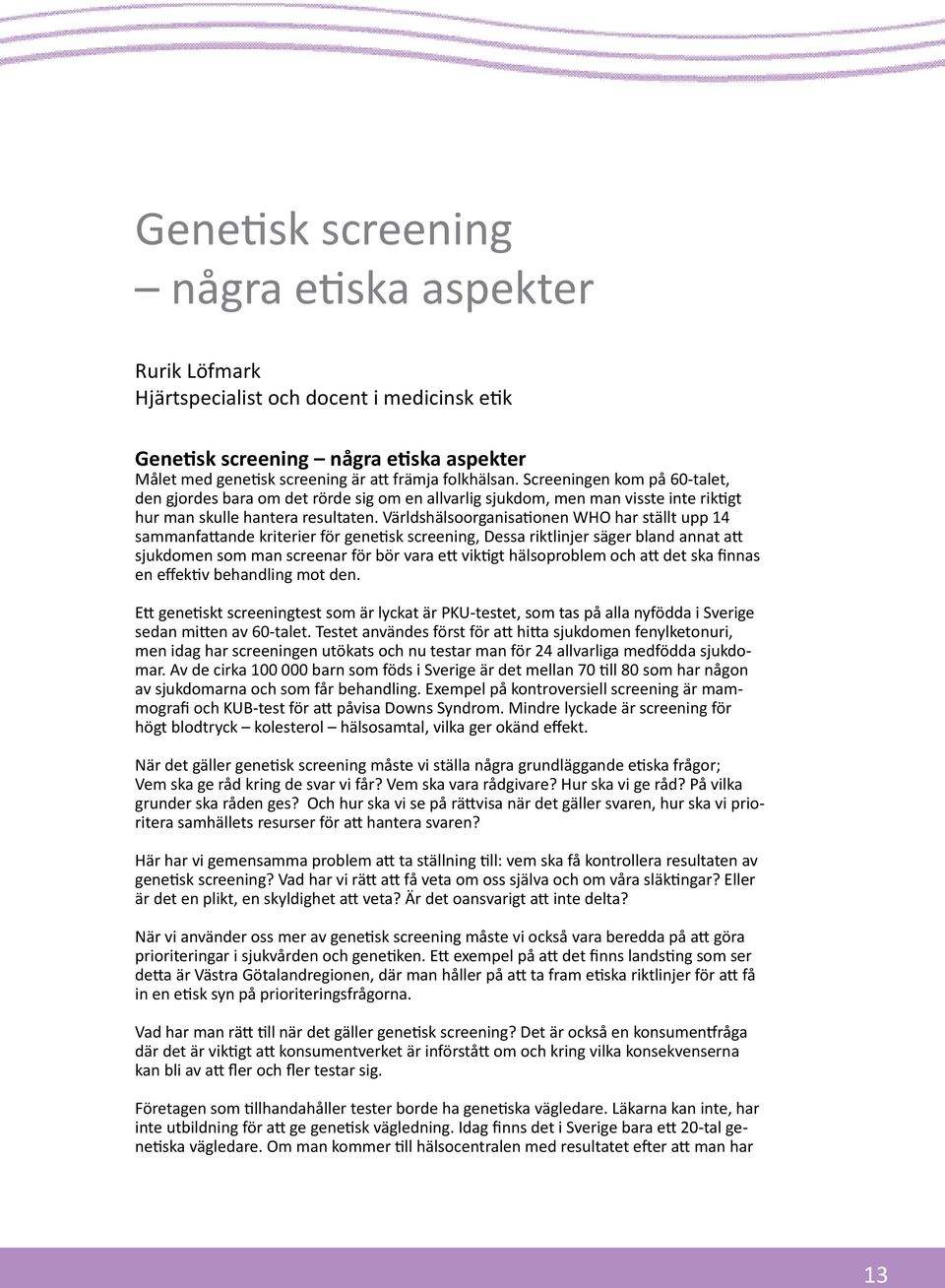 Genetisk screening
– några etiska aspekter

Rurik Löfmark
Hjärtspecialist och docent i medicinsk etik

Genetisk screening – några etiska aspekter
Målet med genetisk screening är att främja folkhälsan. Screeningen kom på 60-talet, den gjordes bara om det rörde sig om en allvarlig sjukdom, men man visste inte riktigt hur man skulle hantera resultaten. Världshälsoorganisationen WHO har ställt upp 14 sammanfattande kriterier för genetisk screening, Dessa riktlinjer säger bland annat att sjukdomen som man screenar för bör vara ett viktigt hälsoproblem och att det ska finnas en effektiv behandling mot den.

Ett genetiskt screeningtest som är lyckat är PKU-testet, som tas på alla nyfödda i Sverige sedan mitten av 60-talet. Testet användes först för att hitta sjukdomen fenylketonuri, men idag har screeningen utökats och nu testar man för 24 allvarliga medfödda sjukdomar. Av de cirka 100 000 barn som föds i Sverige är det mellan 70 till 80 som har någon av sjukdomarna och som får behandling. Exempel på kontroversiell screening är mammografi och KUB-test för att påvisa Downs Syndrom. Mindre lyckade är screening för högt blodtryck – kolesterol – hälsosamtal, vilka ger okänd effekt.

När det gäller genetisk screening måste vi ställa några grundläggande etiska frågor; Vem ska ge råd kring de svar vi får? Vem ska vara rådgivare? Hur ska vi ge råd? På vilka grunder ska råden ges? Och hur ska vi se på rättvisa när det gäller svaren, hur ska vi prioritera samhällets resurser för att hantera svaren?

Här har vi gemensamma problem att ta ställning till: vem ska få kontrollera resultaten av genetisk screening? Vad har vi rätt att få veta om oss själva och om våra släktingar? Eller är det en plikt, en skyldighet att veta? Är det oansvarigt att inte delta?

När vi använder oss mer av genetisk screening måste vi också vara beredda på att göra prioriteringar i sjukvården och genetiken. Ett exempel på att det finns landsting som ser detta är Västra Götalandregionen, där man håller på att ta fram etiska riktlinjer för att få in en etisk syn på prioriteringsfrågorna.

Vad har man rätt till när det gäller genetisk screening? Det är också en konsumentfråga där det är viktigt att konsumentverket är införstått om och kring vilka konsekvenserna kan bli av att fler och fler testar sig.

Företagen som tillhandahåller tester borde ha genetiska vägledare. Läkarna kan inte, har inte utbildning för att ge genetisk vägledning. Idag finns det i Sverige bara ett 20-tal genetiska vägledare. Om man kommer till hälsocentralen med resultatet efter att man har

13